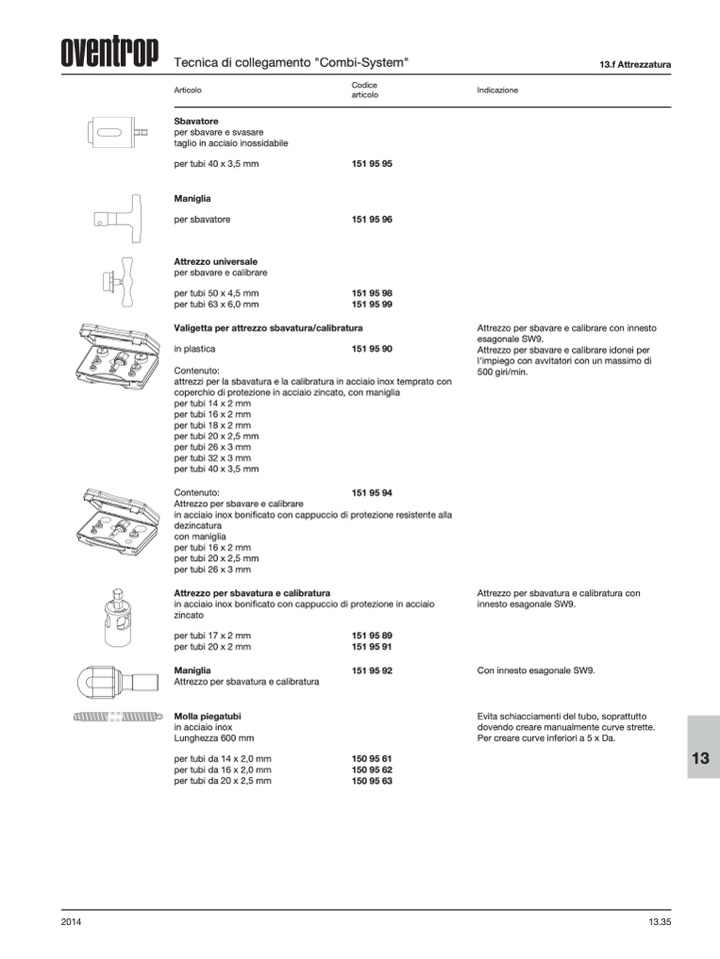 oventrop Tecnica di collegamento "Combi-System" 13.f Attrezzatura

| Articolo | Codice articolo | Indicazione |
|---|---|---|
| **Sbavatore** per sbavare e svasare taglio in acciaio inossidabile | | |
| per tubi 40 x 3,5 mm | **151 95 95** | |
| **Maniglia** | | |
| per sbavatore | **151 95 96** | |
| **Attrezzo universale** per sbavare e calibrare | | |
| per tubi 50 x 4,5 mm | **151 95 98** | |
| per tubi 63 x 6,0 mm | **151 95 99** | |
| **Valigetta per attrezzo sbavatura/calibratura** | | Attrezzo per sbavare e calibrare con innesto esagonale SW9. Attrezzo per sbavare e calibrare idonei per l'impiego con avvitatori con un massimo di 500 giri/min. |
| in plastica | **151 95 90** | |
| Contenuto: attrezzi per la sbavatura e la calibratura in acciaio inox temprato con coperchio di protezione in acciaio zincato, con maniglia per tubi 14 x 2 mm per tubi 16 x 2 mm per tubi 18 x 2 mm per tubi 20 x 2,5 mm per tubi 26 x 3 mm per tubi 32 x 3 mm per tubi 40 x 3,5 mm | | |
| Contenuto: Attrezzo per sbavare e calibrare in acciaio inox bonificato con cappuccio di protezione resistente alla dezincatura con maniglia per tubi 16 x 2 mm per tubi 20 x 2,5 mm per tubi 26 x 3 mm | **151 95 94** | |
| **Attrezzo per sbavatura e calibratura** in acciaio inox bonificato con cappuccio di protezione in acciaio zincato | | Attrezzo per sbavatura e calibratura con innesto esagonale SW9. |
| per tubi 17 x 2 mm | **151 95 89** | |
| per tubi 20 x 2 mm | **151 95 91** | |
| **Maniglia** Attrezzo per sbavatura e calibratura | **151 95 92** | Con innesto esagonale SW9. |
| **Molla piegatubi** in acciaio inox Lunghezza 600 mm | | Evita schiacciamenti del tubo, soprattutto dovendo creare manualmente curve strette. Per creare curve inferiori a 5 x Da. |
| per tubi da 14 x 2,0 mm | **150 95 61** | |
| per tubi da 16 x 2,0 mm | **150 95 62** | |
| per tubi da 20 x 2,5 mm | **150 95 63** | |

13

2014 13.35